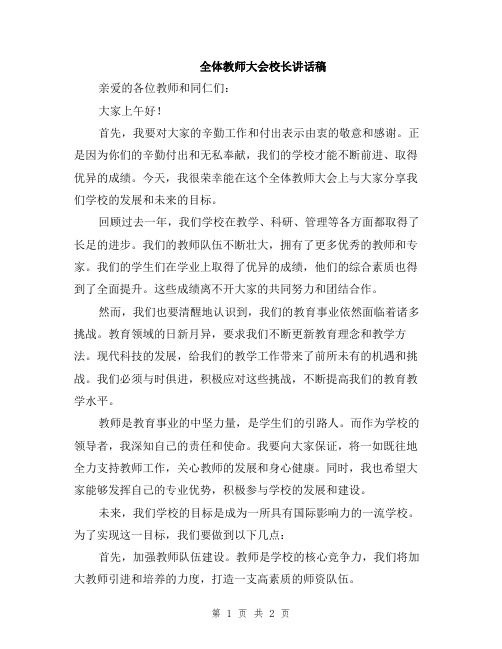 全体教师大会校长讲话稿

亲爱的各位教师和同仁们:

大家上午好!

首先，我要对大家的辛勤工作和付出表示由衷的敬意和感谢。正是因为你们的辛勤付出和无私奉献，我们的学校才能不断前进、取得优异的成绩。今天，我很荣幸能在这个全体教师大会上与大家分享我们学校的发展和未来的目标。

回顾过去一年，我们学校在教学、科研、管理等各方面都取得了长足的进步。我们的教师队伍不断壮大，拥有了更多优秀的教师和专家。我们的学生们在学业上取得了优异的成绩，他们的综合素质也得到了全面提升。这些成绩离不开大家的共同努力和团结合作。

然而，我们也要清醒地认识到，我们的教育事业依然面临着诸多挑战。教育领域的日新月异，要求我们不断更新教育理念和教学方法。现代科技的发展，给我们的教学工作带来了前所未有的机遇和挑战。我们必须与时俱进，积极应对这些挑战，不断提高我们的教育教学水平。

教师是教育事业的中坚力量，是学生们的引路人。而作为学校的领导者，我深知自己的责任和使命。我要向大家保证，将一如既往地全力支持教师工作，关心教师的发展和身心健康。同时，我也希望大家能够发挥自己的专业优势，积极参与学校的发展和建设。

未来，我们学校的目标是成为一所具有国际影响力的一流学校。为了实现这一目标，我们要做到以下几点:

首先，加强教师队伍建设。教师是学校的核心竞争力，我们将加大教师引进和培养的力度，打造一支高素质的师资队伍。

第 1 页 共 2 页